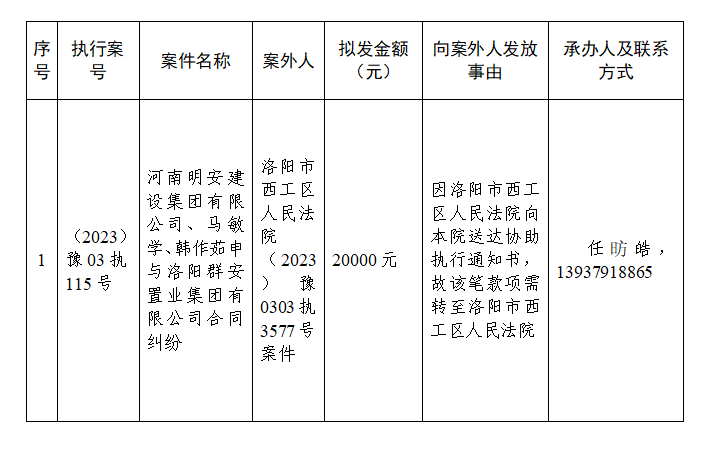 | 序号 | 执行案号 | 案件名称 | 案外人 | 拟发金额（元） | 向案外人发放事由 | 承办人及联系方式 |
|---|---|---|---|---|---|---|
| 1 | （2023）豫 03 执 115 号 | 河南明安建设集团有限公司、马敏学、韩作茹申与洛阳群安置业集团有限公司合同纠纷 | 洛阳市西工区人民法院（2023）豫 0303 执 3577 号案件 | 20000 元 | 因洛阳市西工区人民法院向本院送达协助执行通知书，故该笔款项需转至洛阳市西工区人民法院 | 任昉皓，13937918865 |